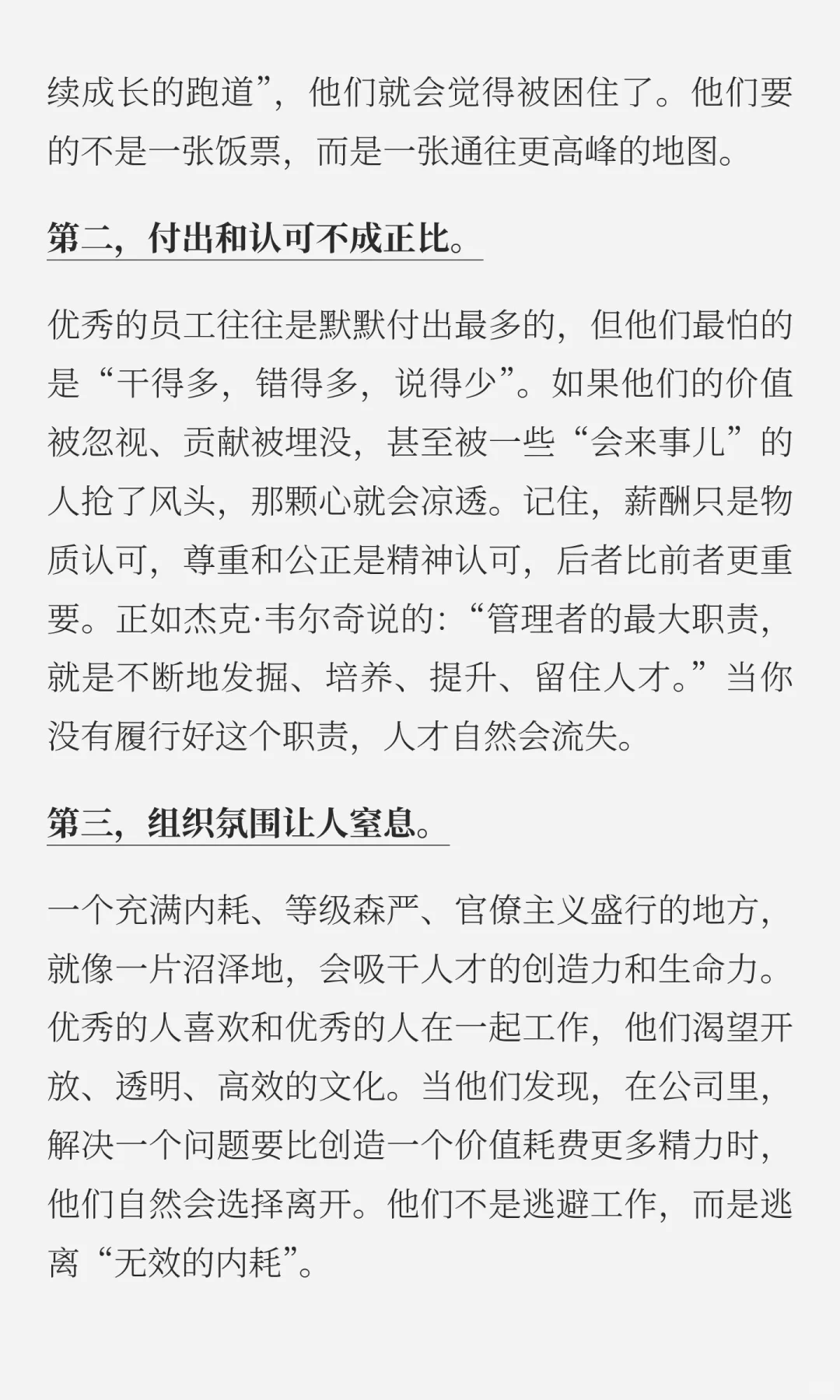 续成长的跑道”，他们就会觉得被困住了。他们要的不是一张饭票，而是一张通往更高峰的地图。

第二，付出和认可不成正比。

优秀的员工往往是默默付出最多的，但他们最怕的是“干得多，错得多，说得少”。如果他们的价值被忽视、贡献被埋没，甚至被一些“会来事儿”的人抢了风头，那颗心就会凉透。记住，薪酬只是物质认可，尊重和公正是精神认可，后者比前者更重要。正如杰克·韦尔奇说的：“管理者的最大职责，就是不断地发掘、培养、提升、留住人才。”当你没有履行好这个职责，人才自然会流失。

第三，组织氛围让人窒息。

一个充满内耗、等级森严、官僚主义盛行的地方，就像一片沼泽地，会吸干人才的创造力和生命力。优秀的人喜欢和优秀的人在一起工作，他们渴望开放、透明、高效的文化。当他们发现，在公司里，解决一个问题要比创造一个价值耗费更多精力时，他们自然会选择离开。他们不是逃避工作，而是逃离“无效的内耗”。